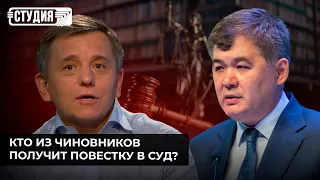 СТУДИЯ

КТО ИЗ ЧИНОВНИКОВ ПОЛУЧИТ ПОВЕСТКУ В СУД?